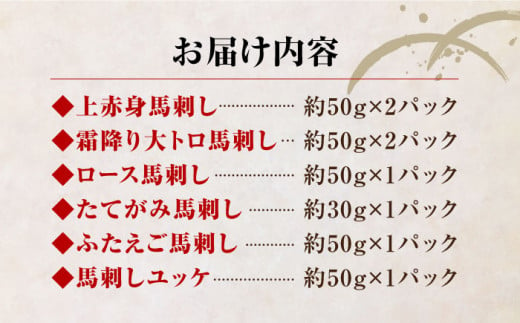 お届け内容

◆上赤身馬刺し……………… 約50g×2パック
◆霜降り大トロ馬刺し… 約50g×2パック
◆ロース馬刺し……………… 約50g×1パック
◆たてがみ馬刺し………… 約30g×1パック
◆ふたえご馬刺し………… 約50g×1パック
◆馬刺しユッケ……………… 約50g×1パック